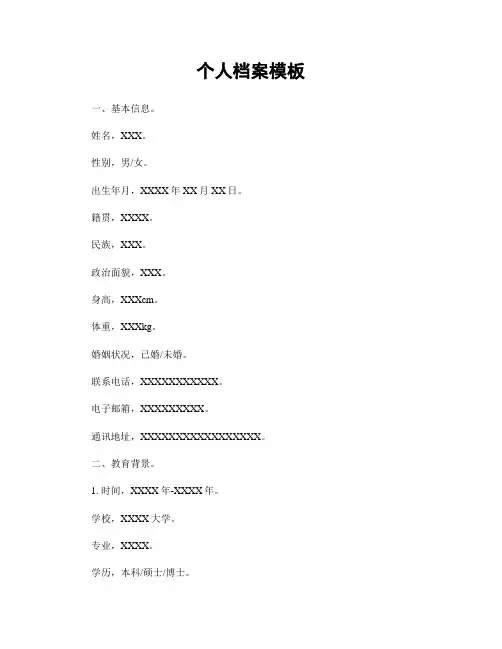 个人档案模板

一、基本信息。

姓名，XXX。

性别，男/女。

出生年月，XXXX年XX月XX日。

籍贯，XXXX。

民族，XXX。

政治面貌，XXX。

身高，XXXcm。

体重，XXXkg。

婚姻状况，已婚/未婚。

联系电话，XXXXXXXXXXX。

电子邮箱，XXXXXXXXX。

通讯地址，XXXXXXXXXXXXXXXXX。

二、教育背景。

1. 时间，XXXX年-XXXX年。

学校，XXXX大学。

专业，XXXX。

学历，本科/硕士/博士。